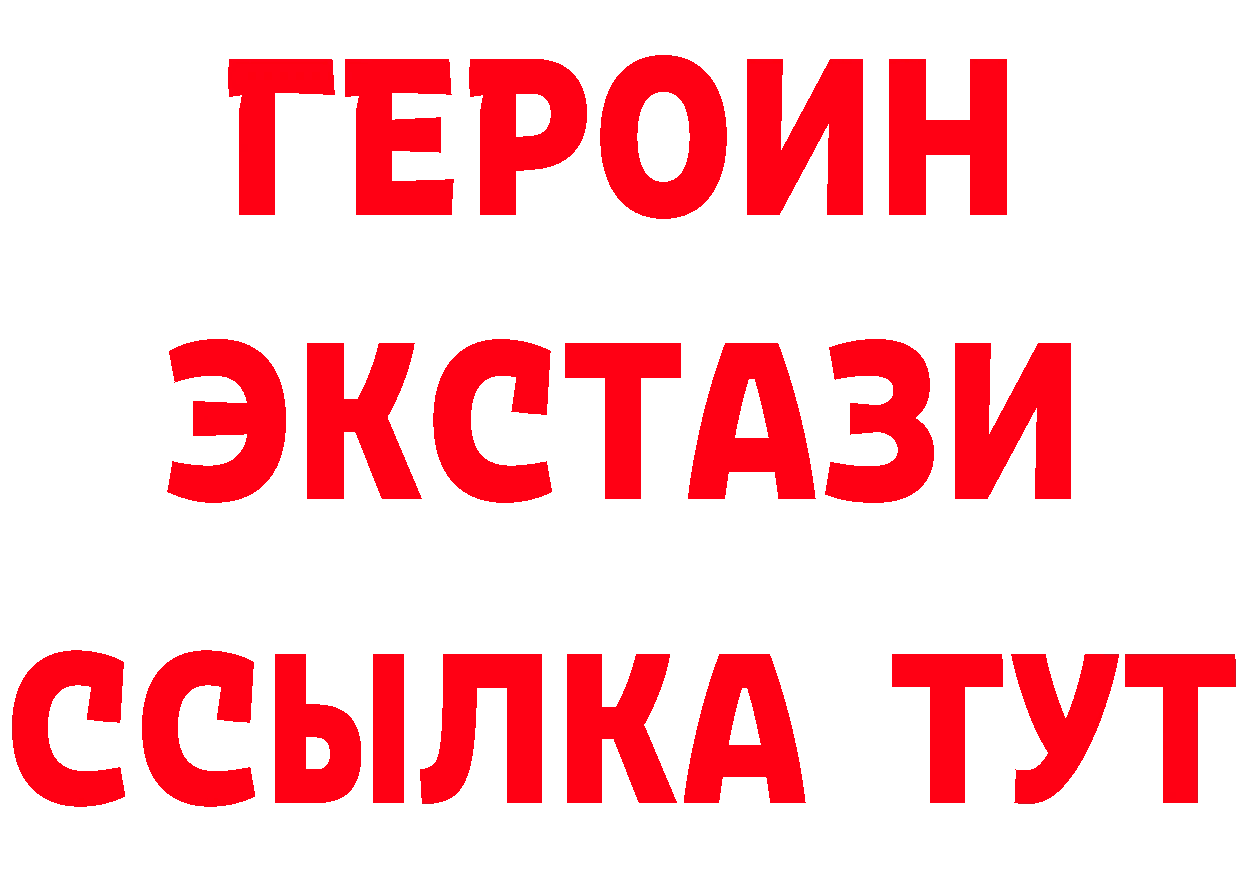 ГЕРОИН
ЭКСТАЗИ
ССЫЛКА ТУТ